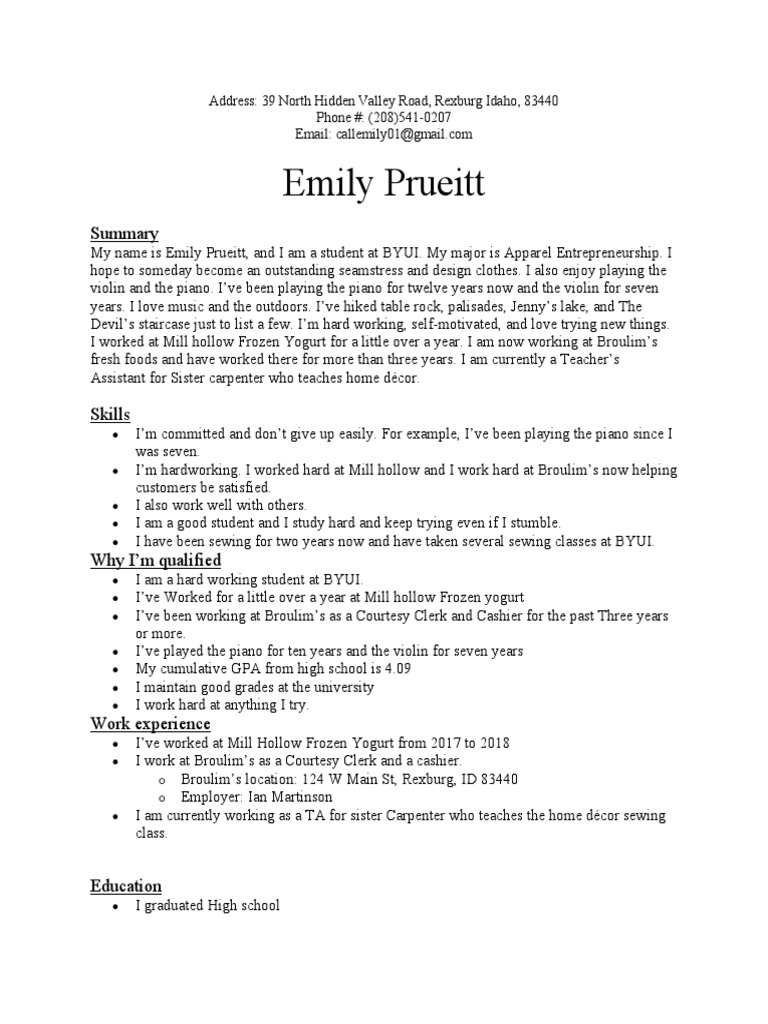 Address: 39 North Hidden Valley Road, Rexburg Idaho, 83440
Phone #: (208)541-0207
Email: callemily01@gmail.com

Emily Prueitt

Summary
My name is Emily Prueitt, and I am a student at BYUI. My major is Apparel Entrepreneurship. I hope to someday become an outstanding seamstress and design clothes. I also enjoy playing the violin and the piano. I've been playing the piano for twelve years now and the violin for seven years. I love music and the outdoors. I've hiked table rock, palisades, Jenny's lake, and The Devil's staircase just to list a few. I'm hard working, self-motivated, and love trying new things. I worked at Mill hollow Frozen Yogurt for a little over a year. I am now working at Broulim's fresh foods and have worked there for more than three years. I am currently a Teacher's Assistant for Sister carpenter who teaches home décor.

Skills
• I'm committed and don't give up easily. For example, I've been playing the piano since I was seven.
• I'm hardworking. I worked hard at Mill hollow and I work hard at Broulim's now helping customers be satisfied.
• I also work well with others.
• I am a good student and I study hard and keep trying even if I stumble.
• I have been sewing for two years now and have taken several sewing classes at BYUI.

Why I'm qualified
• I am a hard working student at BYUI.
• I've Worked for a little over a year at Mill hollow Frozen yogurt
• I've been working at Broulim's as a Courtesy Clerk and Cashier for the past Three years or more.
• I've played the piano for ten years and the violin for seven years
• My cumulative GPA from high school is 4.09
• I maintain good grades at the university
• I work hard at anything I try.

Work experience
• I've worked at Mill Hollow Frozen Yogurt from 2017 to 2018
• I work at Broulim's as a Courtesy Clerk and a cashier.
o Broulim's location: 124 W Main St, Rexburg, ID 83440
o Employer: Ian Martinson
• I am currently working as a TA for sister Carpenter who teaches the home décor sewing class.

Education
• I graduated High school